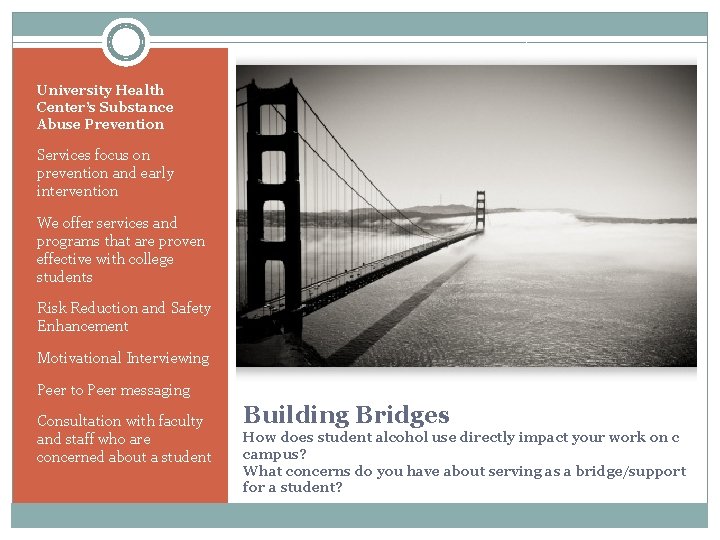 University Health Center's Substance Abuse Prevention

Services focus on prevention and early intervention

We offer services and programs that are proven effective with college students

Risk Reduction and Safety Enhancement

Motivational Interviewing

Peer to Peer messaging

Consultation with faculty and staff who are concerned about a student

Building Bridges

How does student alcohol use directly impact your work on c campus?

What concerns do you have about serving as a bridge/support for a student?